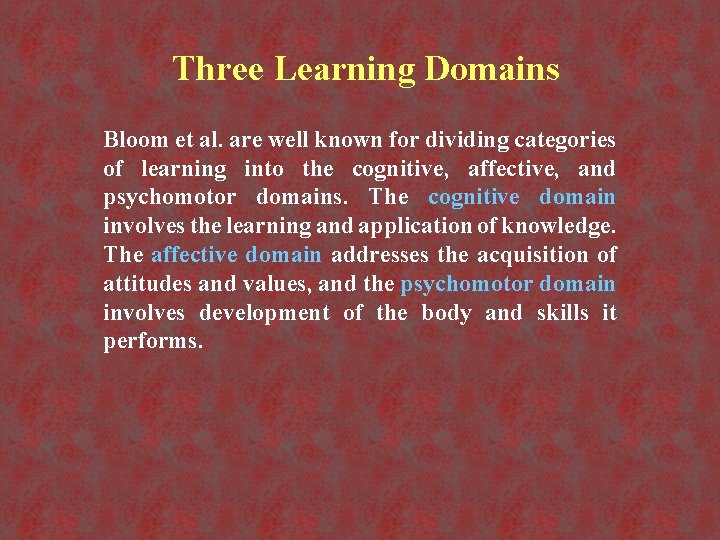 Three Learning Domains

Bloom et al. are well known for dividing categories of learning into the cognitive, affective, and psychomotor domains. The cognitive domain involves the learning and application of knowledge. The affective domain addresses the acquisition of attitudes and values, and the psychomotor domain involves development of the body and skills it performs.